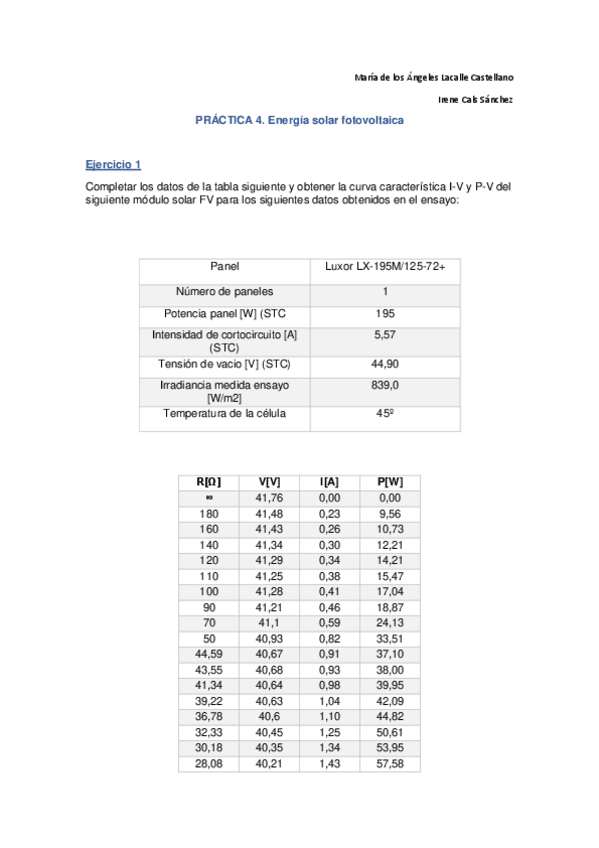 María de los Ángeles Lacalle Castellano

Irene Cals Sánchez

PRÁCTICA 4. Energía solar fotovoltaica

Ejercicio 1

Completar los datos de la tabla siguiente y obtener la curva característica I-V y P-V del siguiente módulo solar FV para los siguientes datos obtenidos en el ensayo:

| Panel | Luxor LX-195M/125-72+ |
|---|---|
| Número de paneles | 1 |
| Potencia panel [W] (STC | 195 |
| Intensidad de cortocircuito [A] (STC) | 5,57 |
| Tensión de vacio [V] (STC) | 44,90 |
| Irradiancia medida ensayo [W/m2] | 839,0 |
| Temperatura de la célula | 45º |

| R[Ω] | V[V] | I[A] | P[W] |
|---|---|---|---|
| ∞ | 41,76 | 0,00 | 0,00 |
| 180 | 41,48 | 0,23 | 9,56 |
| 160 | 41,43 | 0,26 | 10,73 |
| 140 | 41,34 | 0,30 | 12,21 |
| 120 | 41,29 | 0,34 | 14,21 |
| 110 | 41,25 | 0,38 | 15,47 |
| 100 | 41,28 | 0,41 | 17,04 |
| 90 | 41,21 | 0,46 | 18,87 |
| 70 | 41,1 | 0,59 | 24,13 |
| 50 | 40,93 | 0,82 | 33,51 |
| 44,59 | 40,67 | 0,91 | 37,10 |
| 43,55 | 40,68 | 0,93 | 38,00 |
| 41,34 | 40,64 | 0,98 | 39,95 |
| 39,22 | 40,63 | 1,04 | 42,09 |
| 36,78 | 40,6 | 1,10 | 44,82 |
| 32,33 | 40,45 | 1,25 | 50,61 |
| 30,18 | 40,35 | 1,34 | 53,95 |
| 28,08 | 40,21 | 1,43 | 57,58 |